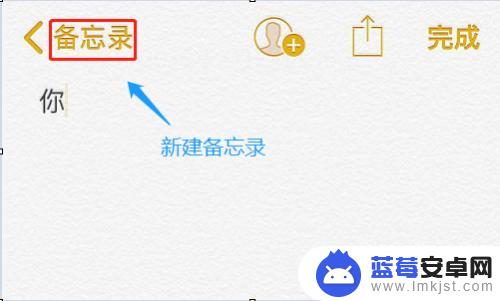 备忘录 完成

你

新建备忘录

蓝莓安卓网
www.lmkjst.com